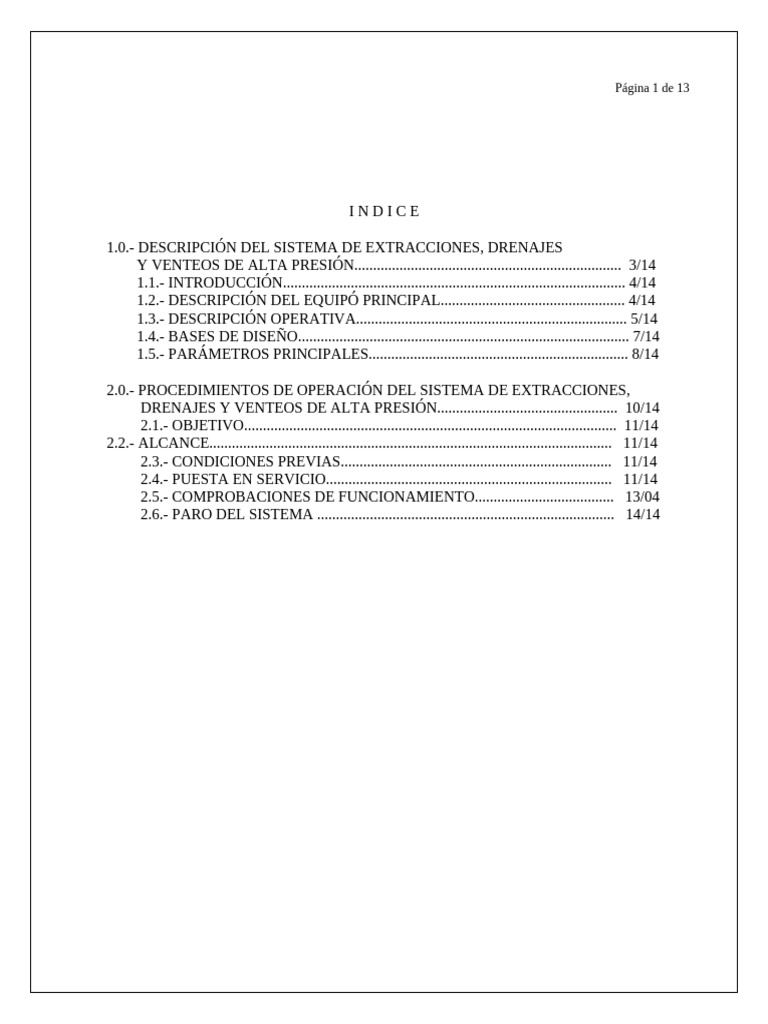 Página 1 de 13

I N D I C E

1.0.- DESCRIPCIÓN DEL SISTEMA DE EXTRACCIONES, DRENAJES Y VENTEOS DE ALTA PRESIÓN 3/14
1.1.- INTRODUCCIÓN 4/14
1.2.- DESCRIPCIÓN DEL EQUIPÓ PRINCIPAL 4/14
1.3.- DESCRIPCIÓN OPERATIVA 5/14
1.4.- BASES DE DISEÑO 7/14
1.5.- PARÁMETROS PRINCIPALES 8/14

2.0.- PROCEDIMIENTOS DE OPERACIÓN DEL SISTEMA DE EXTRACCIONES, DRENAJES Y VENTEOS DE ALTA PRESIÓN 10/14
2.1.- OBJETIVO 11/14
2.2.- ALCANCE 11/14
2.3.- CONDICIONES PREVIAS 11/14
2.4.- PUESTA EN SERVICIO 11/14
2.5.- COMPROBACIONES DE FUNCIONAMIENTO 13/04
2.6.- PARO DEL SISTEMA 14/14